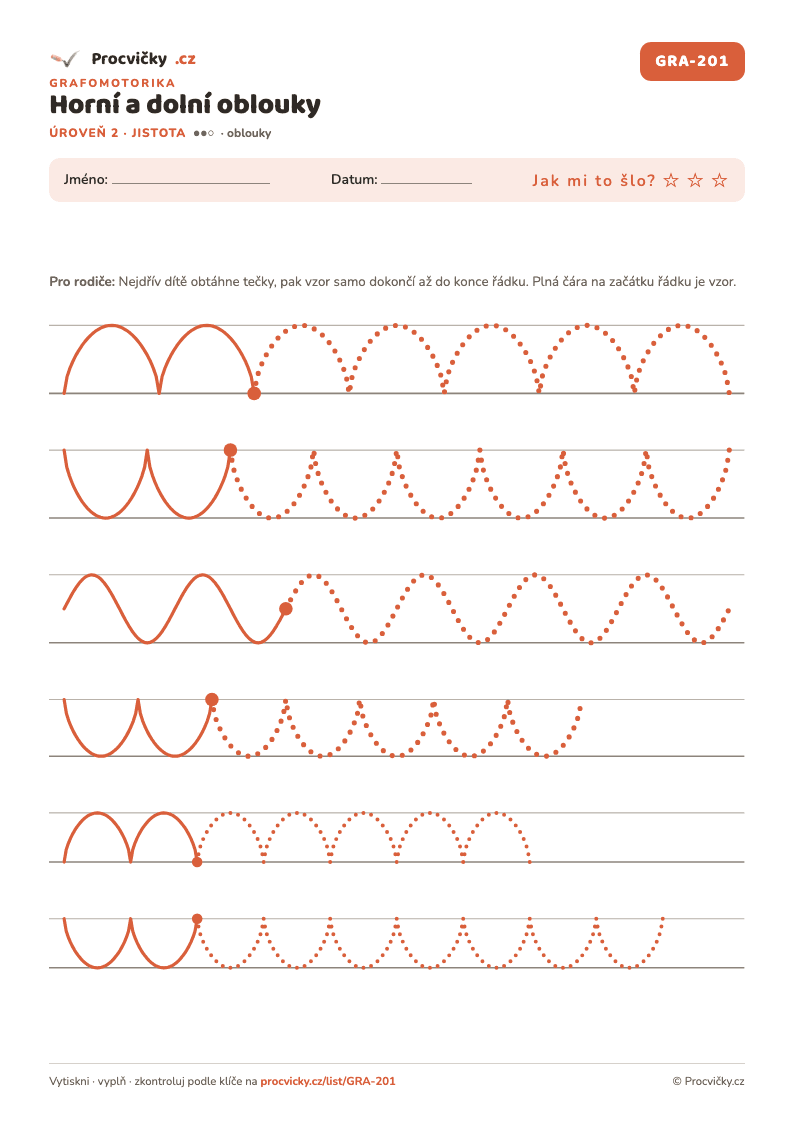 Procvičky .cz

GRA-201

GRAFOMOTORIKA

Horní a dolní oblouky

ÚROVEŇ 2 · JISTOTA ●●○ · oblouky

Jméno: ____ Datum: ____ Jak mi to šlo? ☆ ☆ ☆

Pro rodiče: Nejdřív dítě obtáhne tečky, pak vzor samo dokončí až do konce řádku. Plná čára na začátku řádku je vzor.

Vytiskni · vyplň · zkontroluj podle klíče na procvicky.cz/list/GRA-201

© Procvičky.cz